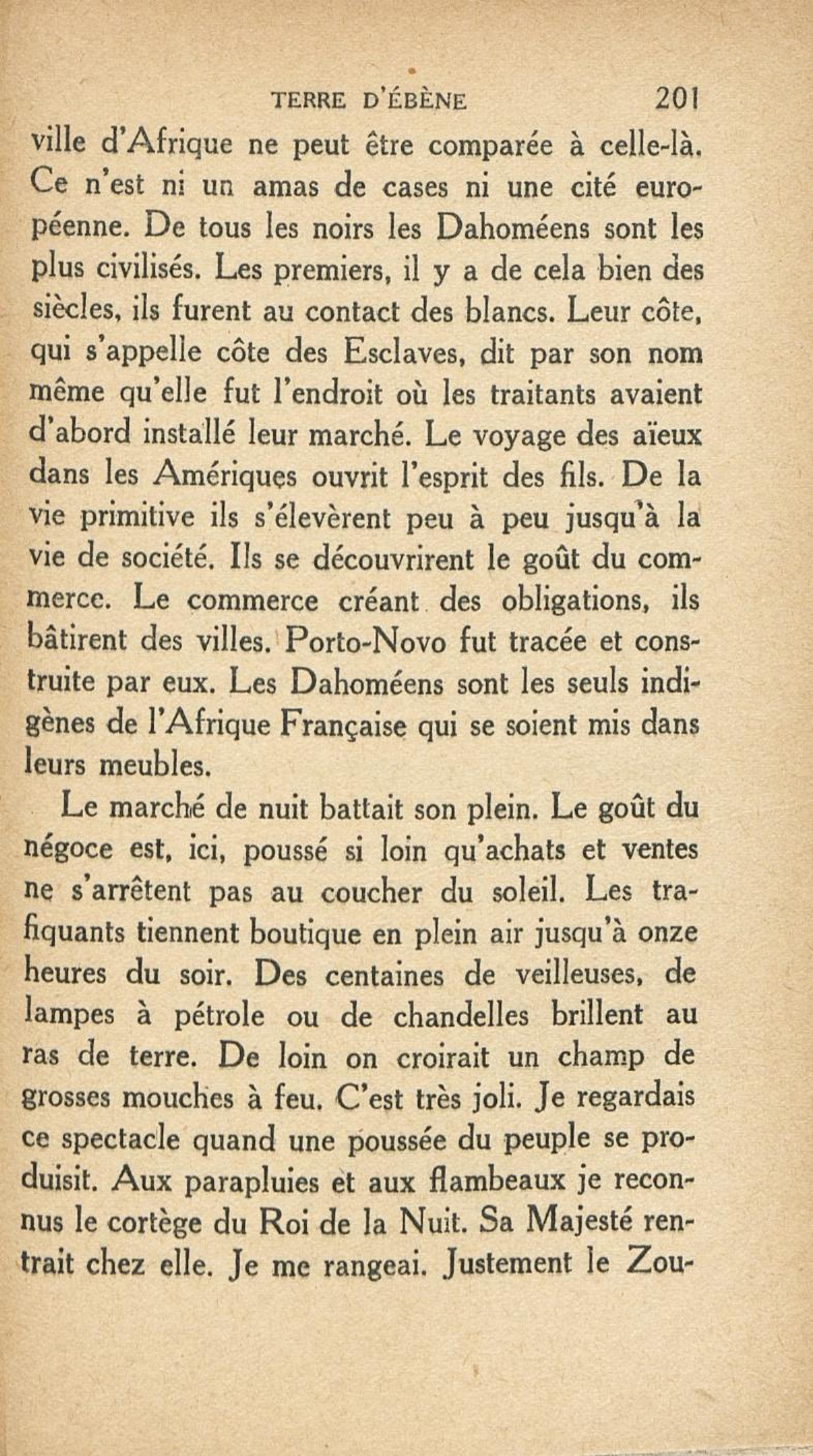 TERRE D'ÉBÈNE 201

ville d'Afrique ne peut être comparée à celle-là. Ce n'est ni un amas de cases ni une cité européenne. De tous les noirs les Dahoméens sont les plus civilisés. Les premiers, il y a de cela bien des siècles, ils furent au contact des blancs. Leur côte, qui s'appelle côte des Esclaves, dit par son nom même qu'elle fut l'endroit où les traitants avaient d'abord installé leur marché. Le voyage des aïeux dans les Amériques ouvrit l'esprit des fils. De la vie primitive ils s'élevèrent peu à peu jusqu'à la vie de société. Ils se découvrirent le goût du commerce. Le commerce créant des obligations, ils bâtirent des villes. Porto-Novo fut tracée et construite par eux. Les Dahoméens sont les seuls indigènes de l'Afrique Française qui se soient mis dans leurs meubles.

Le marché de nuit battait son plein. Le goût du négoce est, ici, poussé si loin qu'achats et ventes ne s'arrêtent pas au coucher du soleil. Les trafiquants tiennent boutique en plein air jusqu'à onze heures du soir. Des centaines de veilleuses, de lampes à pétrole ou de chandelles brillent au ras de terre. De loin on croirait un champ de grosses mouches à feu. C'est très joli. Je regardais ce spectacle quand une poussée du peuple se produisit. Aux parapluies et aux flambeaux je reconnus le cortège du Roi de la Nuit. Sa Majesté rentrait chez elle. Je me rangeai. Justement le Zou-